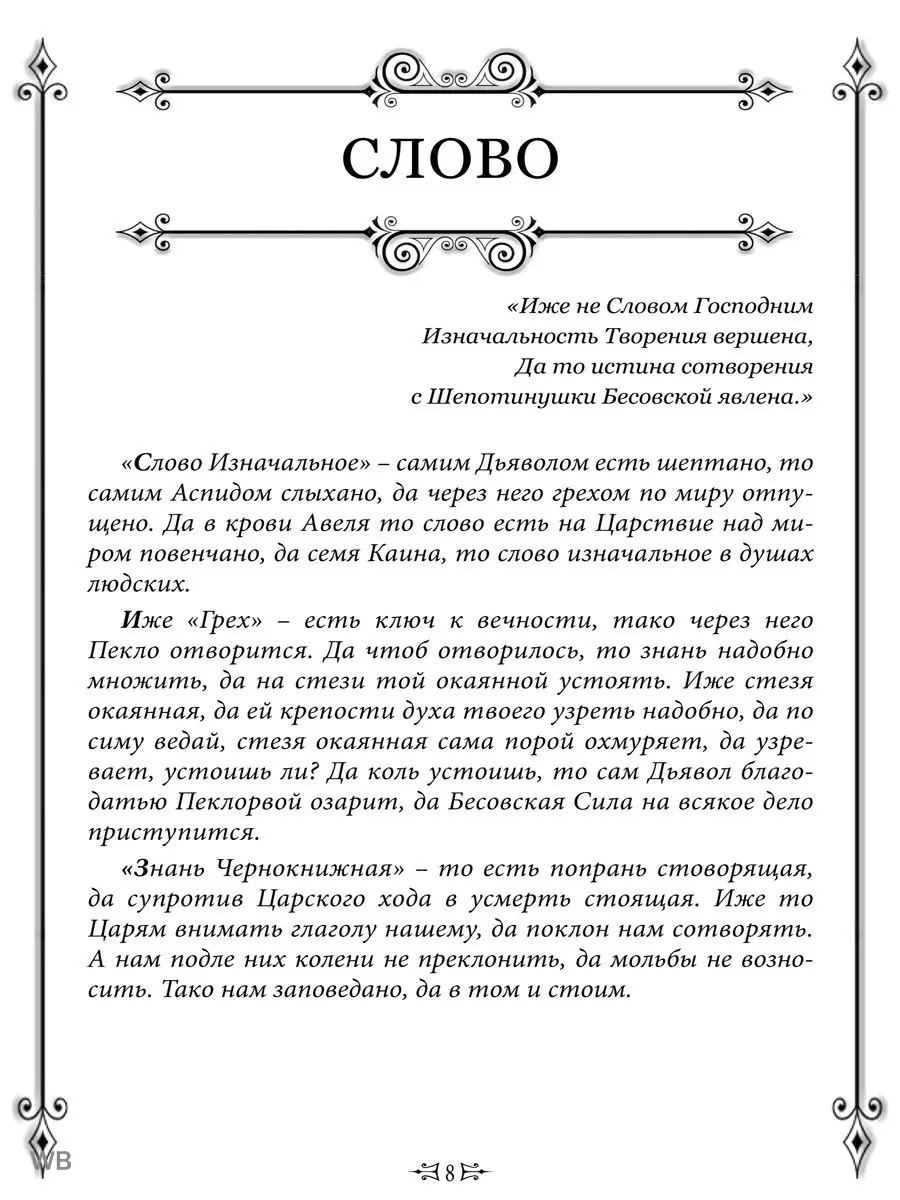 СЛОВО

«Иже не Словом Господним
Изначальность Творения вершена,
Да то истина сотворения
с Шепотинушки Бесовской явлена.»

«Слово Изначальное» – самим Дьяволом есть шептано, то самим Аспидом слыхано, да через него грехом по миру отпущено. Да в крови Авеля то слово есть на Царствие над миром повенчано, да семя Каина, то слово изначальное в душах людских.

Иже «Грех» – есть ключ к вечности, тако через него Пекло отворится. Да чтоб отворилось, то знань надобно множить, да на стези той окаянной устоять. Иже стезя окаянная, да ей крепости духа твоего узреть надобно, да по симу ведай, стезя окаянная сама порой охмуряет, да узревает, устоишь ли? Да коль устоишь, то сам Дьявол благодатью Пеклорвой озарит, да Бесовская Сила на всякое дело приступится.

«Знань Чернокнижная» – то есть попрань стоворящая, да супротив Царского хода в усмерть стоящая. Иже то Царям внимать глаголу нашему, да поклон нам сотворять. А нам подле них колени не преклонить, да мольбы не возносить. Тако нам заповедано, да в том и стоим.

WB

8